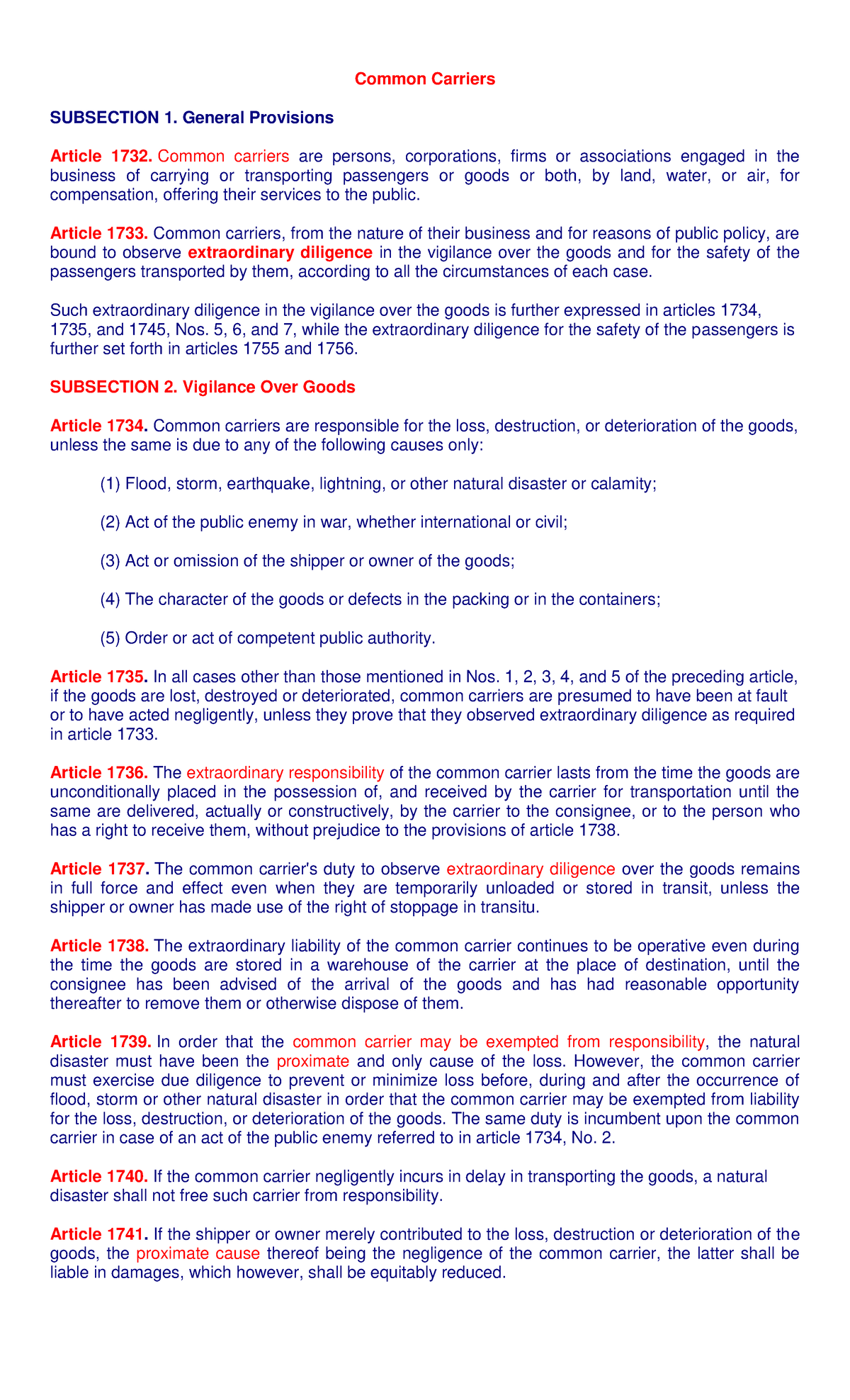 Common Carriers

SUBSECTION 1. General Provisions

Article 1732. Common carriers are persons, corporations, firms or associations engaged in the business of carrying or transporting passengers or goods or both, by land, water, or air, for compensation, offering their services to the public.

Article 1733. Common carriers, from the nature of their business and for reasons of public policy, are bound to observe extraordinary diligence in the vigilance over the goods and for the safety of the passengers transported by them, according to all the circumstances of each case.

Such extraordinary diligence in the vigilance over the goods is further expressed in articles 1734, 1735, and 1745, Nos. 5, 6, and 7, while the extraordinary diligence for the safety of the passengers is further set forth in articles 1755 and 1756.

SUBSECTION 2. Vigilance Over Goods

Article 1734. Common carriers are responsible for the loss, destruction, or deterioration of the goods, unless the same is due to any of the following causes only:

(1) Flood, storm, earthquake, lightning, or other natural disaster or calamity;

(2) Act of the public enemy in war, whether international or civil;

(3) Act or omission of the shipper or owner of the goods;

(4) The character of the goods or defects in the packing or in the containers;

(5) Order or act of competent public authority.

Article 1735. In all cases other than those mentioned in Nos. 1, 2, 3, 4, and 5 of the preceding article, if the goods are lost, destroyed or deteriorated, common carriers are presumed to have been at fault or to have acted negligently, unless they prove that they observed extraordinary diligence as required in article 1733.

Article 1736. The extraordinary responsibility of the common carrier lasts from the time the goods are unconditionally placed in the possession of, and received by the carrier for transportation until the same are delivered, actually or constructively, by the carrier to the consignee, or to the person who has a right to receive them, without prejudice to the provisions of article 1738.

Article 1737. The common carrier's duty to observe extraordinary diligence over the goods remains in full force and effect even when they are temporarily unloaded or stored in transit, unless the shipper or owner has made use of the right of stoppage in transitu.

Article 1738. The extraordinary liability of the common carrier continues to be operative even during the time the goods are stored in a warehouse of the carrier at the place of destination, until the consignee has been advised of the arrival of the goods and has had reasonable opportunity thereafter to remove them or otherwise dispose of them.

Article 1739. In order that the common carrier may be exempted from responsibility, the natural disaster must have been the proximate and only cause of the loss. However, the common carrier must exercise due diligence to prevent or minimize loss before, during and after the occurrence of flood, storm or other natural disaster in order that the common carrier may be exempted from liability for the loss, destruction, or deterioration of the goods. The same duty is incumbent upon the common carrier in case of an act of the public enemy referred to in article 1734, No. 2.

Article 1740. If the common carrier negligently incurs in delay in transporting the goods, a natural disaster shall not free such carrier from responsibility.

Article 1741. If the shipper or owner merely contributed to the loss, destruction or deterioration of the goods, the proximate cause thereof being the negligence of the common carrier, the latter shall be liable in damages, which however, shall be equitably reduced.